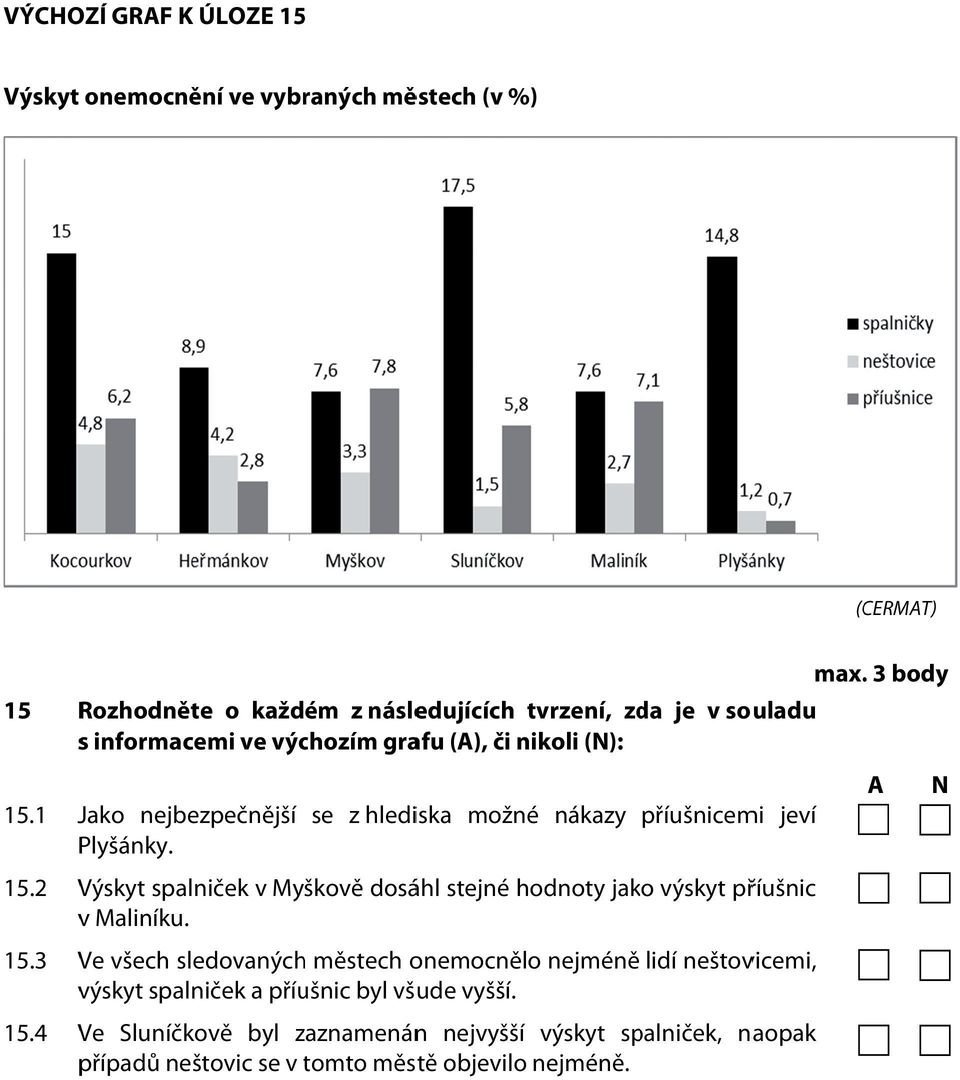 VÝCHOZÍ GRAF K ÚLOZE 15

Výskyt onemocnění ve vybraných městech (v %)

15
4,8
6,2
8,9
4,2
2,8
7,6
3,3
7,8
17,5
1,5
5,8
7,6
2,7
7,1
14,8
1,2
0,7

Kocourkov
Heřmánkov
Myškov
Sluníčkov
Maliník
Plyšánky

spalničky
neštovice
příušnice

(CERMAT)

max. 3 body

15 Rozhodněte o každém z následujících tvrzení, zda je v souladu s informacemi ve výchozím grafu (A), či nikoli (N):

A N

15.1 Jako nejbezpečnější se z hlediska možné nákazy příušnicemi jeví Plyšánky.

15.2 Výskyt spalniček v Myškově dosáhl stejné hodnoty jako výskyt příušnic v Maliníku.

15.3 Ve všech sledovaných městech onemocnělo nejméně lidí neštovicemi, výskyt spalniček a příušnic byl všude vyšší.

15.4 Ve Sluníčkově byl zaznamenán nejvyšší výskyt spalniček, naopak případů neštovic se v tomto městě objevilo nejméně.